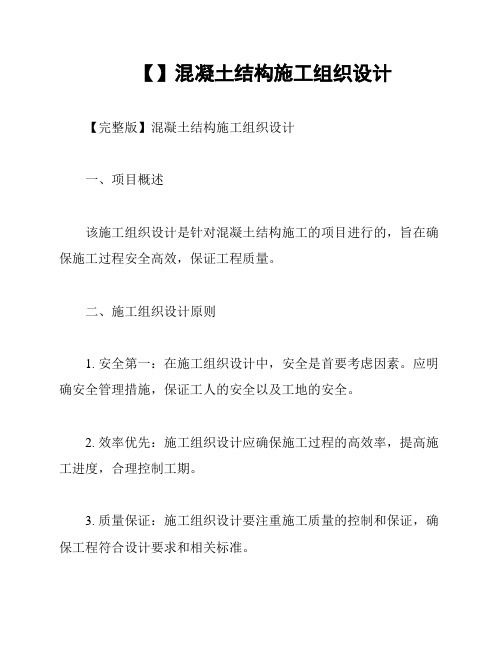 【】混凝土结构施工组织设计

【完整版】混凝土结构施工组织设计

一、项目概述

该施工组织设计是针对混凝土结构施工的项目进行的，旨在确保施工过程安全高效，保证工程质量。

二、施工组织设计原则

1. 安全第一：在施工组织设计中，安全是首要考虑因素。应明确安全管理措施，保证工人的安全以及工地的安全。

2. 效率优先：施工组织设计应确保施工过程的高效率，提高施工进度，合理控制工期。

3. 质量保证：施工组织设计要注重施工质量的控制和保证，确保工程符合设计要求和相关标准。